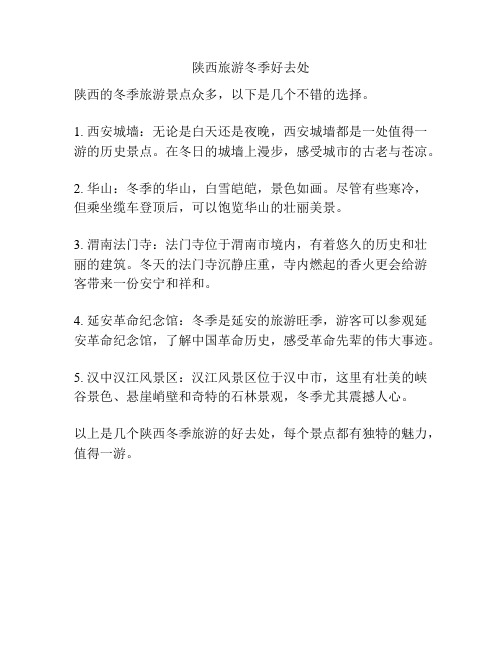 陕西旅游冬季好去处

陕西的冬季旅游景点众多，以下是几个不错的选择。

1. 西安城墙：无论是白天还是夜晚，西安城墙都是一处值得一游的历史景点。在冬日的城墙上漫步，感受城市的古老与苍凉。

2. 华山：冬季的华山，白雪皑皑，景色如画。尽管有些寒冷，但乘坐缆车登顶后，可以饱览华山的壮丽美景。

3. 渭南法门寺：法门寺位于渭南市境内，有着悠久的历史和壮丽的建筑。冬天的法门寺沉静庄重，寺内燃起的香火更会给游客带来一份安宁和祥和。

4. 延安革命纪念馆：冬季是延安的旅游旺季，游客可以参观延安革命纪念馆，了解中国革命历史，感受革命先辈的伟大事迹。

5. 汉中汉江风景区：汉江风景区位于汉中市，这里有壮美的峡谷景色、悬崖峭壁和奇特的石林景观，冬季尤其震撼人心。

以上是几个陕西冬季旅游的好去处，每个景点都有独特的魅力，值得一游。